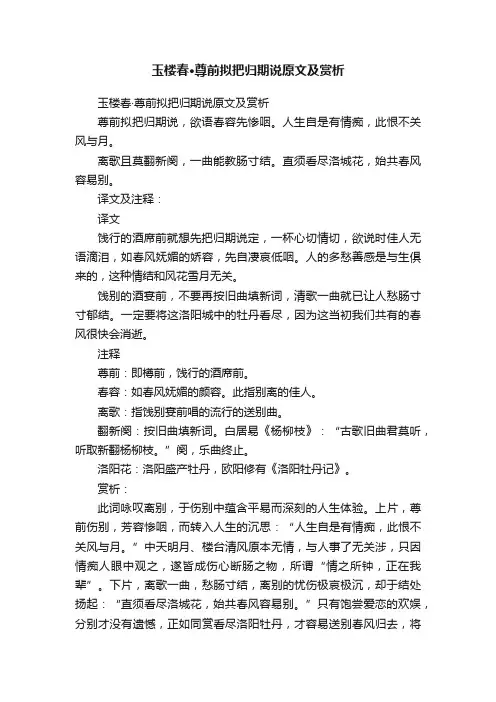 玉楼春·尊前拟把归期说原文及赏析

玉楼春·尊前拟把归期说原文及赏析

尊前拟把归期说，欲语春容先惨咽。人生自是有情痴，此恨不关风与月。

离歌且莫翻新阕，一曲能教肠寸结。直须看尽洛城花，始共春风容易别。

译文及注释：

译文

饯行的酒席前就想先把归期说定，一杯心切情切，欲说时佳人无语滴泪，如春风妩媚的娇容，先自凄哀低咽。人的多愁善感是与生俱来的，这种情结和风花雪月无关。

饯别的酒宴前，不要再按旧曲填新词，清歌一曲就已让人愁肠寸寸郁结。一定要将这洛阳城中的牡丹看尽，因为这当初我们共有的春风很快会消逝。

注释

尊前：即樽前，饯行的酒席前。

春容：如春风妩媚的颜容。此指别离的佳人。

离歌：指饯别宴前唱的流行的送别曲。

翻新阕：按旧曲填新词。白居易《杨柳枝》："古歌旧曲君莫听，听取新翻杨柳枝。"阕，乐曲终止。

洛阳花：洛阳盛产牡丹，欧阳修有《洛阳牡丹记》。

赏析：

此词咏叹离别，于伤别中蕴含平易而深刻的人生体验。上片，尊前伤别，芳容惨咽，而转入人生的沉思："人生自是有情痴，此恨不关风与月。"中天明月、楼台清风原本无情，与人事了无关涉，只因情痴人眼中观之，遂皆成伤心断肠之物，所谓"情之所钟，正在我辈"。下片，离歌一曲，愁肠寸结，离别的忧伤极哀极沉，却于结处扬起："直须看尽洛城花，始共春风容易别。"只有饱尝爱恋的欢娱，分别才没有遗憾，正如同赏看尽洛阳牡丹，才容易送别春风归去，将